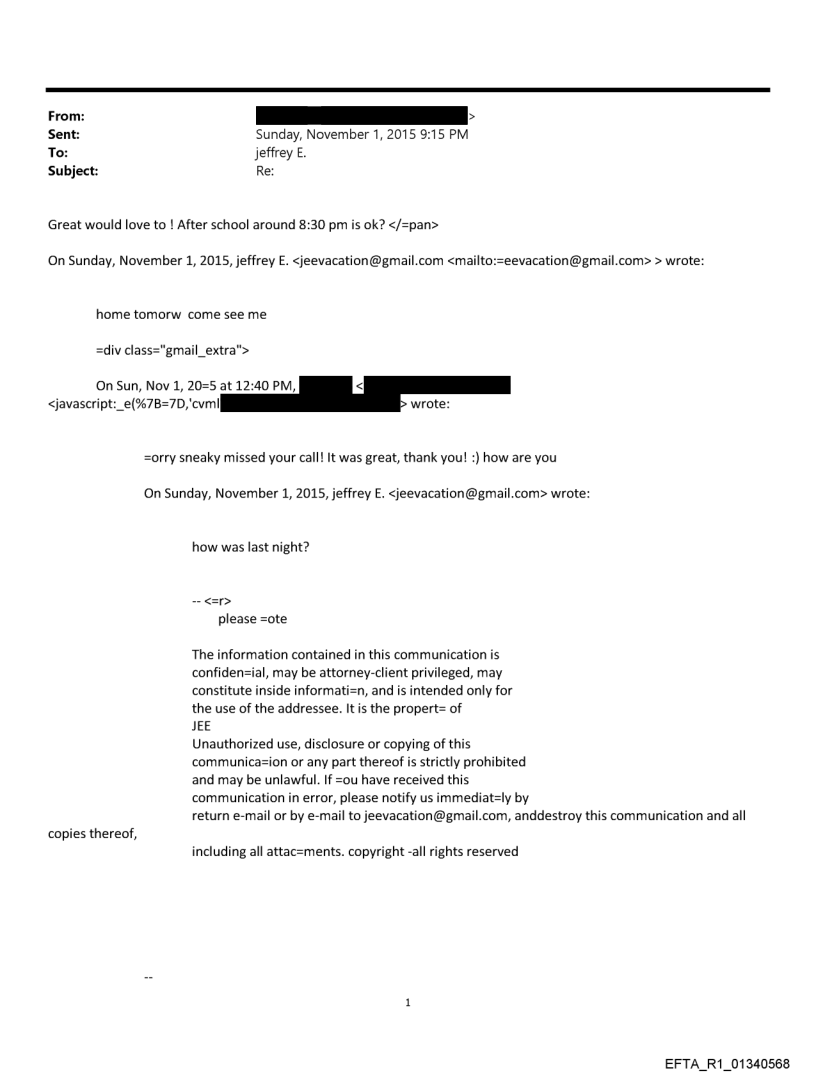 From: >
Sent: Sunday, November 1, 2015 9:15 PM
To: jeffrey E.
Subject: Re:

Great would love to ! After school around 8:30 pm is ok? </=pan>

On Sunday, November 1, 2015, jeffrey E. <jeevacation@gmail.com <mailto:=eevacation@gmail.com> > wrote:

home tomorw come see me

=div class="gmail_extra">

On Sun, Nov 1, 20=5 at 12:40 PM, < <javascript:_e(%7B=7D,'cvml > wrote:

=orry sneaky missed your call! It was great, thank you! :) how are you

On Sunday, November 1, 2015, jeffrey E. <jeevacation@gmail.com> wrote:

how was last night?

-- <=r>
please =ote

The information contained in this communication is confiden=ial, may be attorney-client privileged, may constitute inside informati=n, and is intended only for the use of the addressee. It is the propert= of
JEE
Unauthorized use, disclosure or copying of this communica=ion or any part thereof is strictly prohibited and may be unlawful. If =ou have received this communication in error, please notify us immediat=ly by return e-mail or by e-mail to jeevacation@gmail.com, anddestroy this communication and all copies thereof,
including all attac=ments. copyright -all rights reserved

--

1

EFTA_R1_01340568